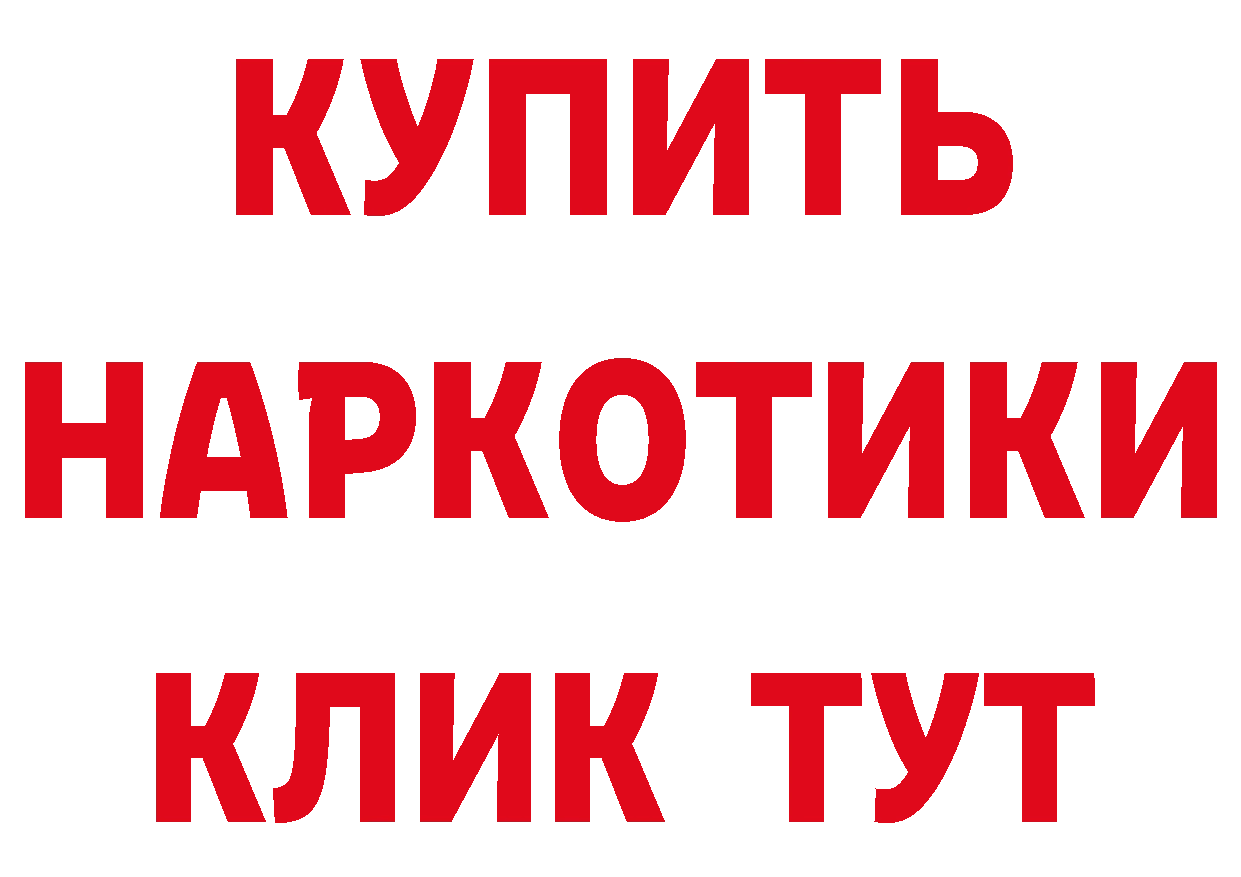 КУПИТЬ

НАРКОТИКИ

КЛИК ТУТ